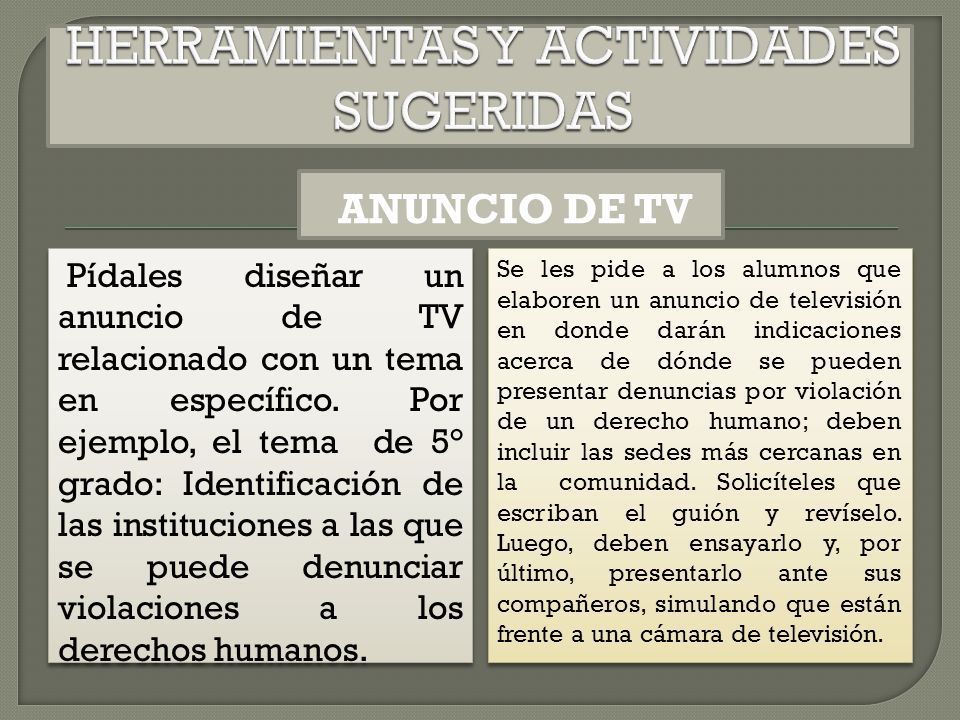 HERRAMIENTAS Y ACTIVIDADES SUGERIDAS

ANUNCIO DE TV

Pídales diseñar un anuncio de TV relacionado con un tema en específico. Por ejemplo, el tema de 5° grado: Identificación de las instituciones a las que se puede denunciar violaciones a los derechos humanos.

Se les pide a los alumnos que elaboren un anuncio de televisión en donde darán indicaciones acerca de dónde se pueden presentar denuncias por violación de un derecho humano; deben incluir las sedes más cercanas en la comunidad. Solicíteles que escriban el guión y revíselo. Luego, deben ensayarlo y, por último, presentarlo ante sus compañeros, simulando que están frente a una cámara de televisión.